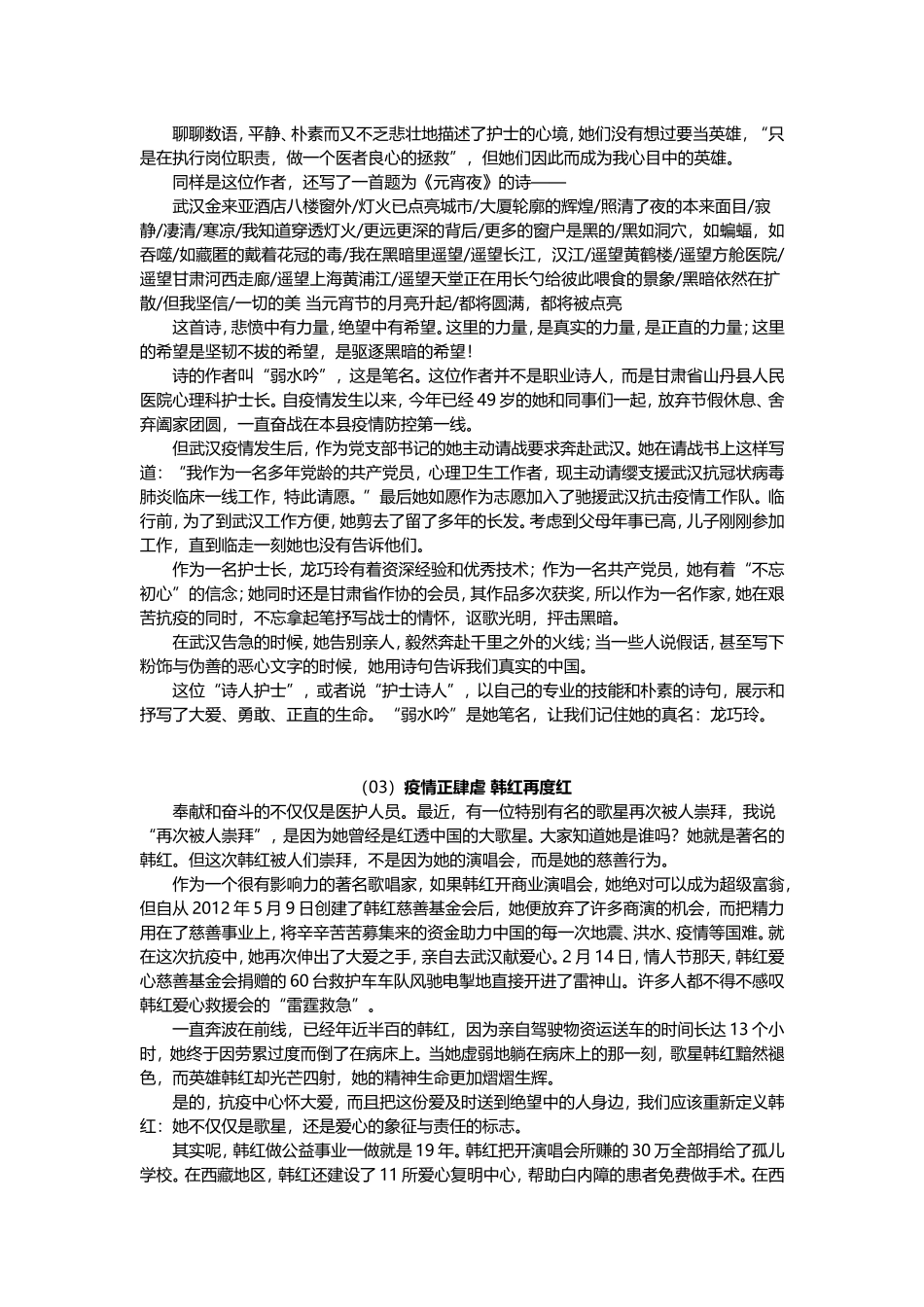 聊聊数语，平静、朴素而又不乏悲壮地描述了护士的心境，她们没有想过要当英雄，“只是在执行岗位职责，做一个医者良心的拯救”，但她们因此而成为我心目中的英雄。

同样是这位作者，还写了一首题为《元宵夜》的诗——

武汉金来亚酒店八楼窗外/灯火已点亮城市/大厦轮廓的辉煌/照清了夜的本来面目/寂静/凄清/寒凉/我知道穿透灯火/更远更深的背后/更多的窗户是黑的/黑如洞穴，如蝙蝠，如吞噬/如藏匿的戴着花冠的毒/我在黑暗里遥望/遥望长江，汉江/遥望黄鹤楼/遥望方舱医院/遥望甘肃河西走廊/遥望上海黄浦江/遥望天堂正在用长勺给彼此喂食的景象/黑暗依然在扩散/但我坚信/一切的美 当元宵节的月亮升起/都将圆满，都将被点亮

这首诗，悲愤中有力量，绝望中有希望。这里的力量，是真实的力量，是正直的力量；这里的希望是坚韧不拔的希望，是驱逐黑暗的希望！

诗的作者叫“弱水吟”，这是笔名。这位作者并不是职业诗人，而是甘肃省山丹县人民医院心理科护士长。自疫情发生以来，今年已经 49 岁的她和同事们一起，放弃节假休息、舍弃阖家团圆，一直奋战在本县疫情防控第一线。

但武汉疫情发生后，作为党支部书记的她主动请战要求奔赴武汉。她在请战书上这样写道：“我作为一名多年党龄的共产党员，心理卫生工作者，现主动请缨支援武汉抗冠状病毒肺炎临床一线工作，特此请愿。”最后她如愿作为志愿加入了驰援武汉抗击疫情工作队。临行前，为了到武汉工作方便，她剪去了留了多年的长发。考虑到父母年事已高，儿子刚刚参加工作，直到临走一刻她也没有告诉他们。

作为一名护士长，龙巧玲有着资深经验和优秀技术；作为一名共产党员，她有着“不忘初心”的信念；她同时还是甘肃省作协的会员，其作品多次获奖，所以作为一名作家，她在艰苦抗疫的同时，不忘拿起笔抒写战士的情怀，讴歌光明，抨击黑暗。

在武汉告急的时候，她告别亲人，毅然奔赴千里之外的火线；当一些人说假话，甚至写下粉饰与伪善的恶心文字的时候，她用诗句告诉我们真实的中国。

这位“诗人护士”，或者说“护士诗人”，以自己的专业的技能和朴素的诗句，展示和抒写了大爱、勇敢、正直的生命。“弱水吟”是她笔名，让我们记住她的真名：龙巧玲。

（03）疫情正肆虐 韩红再度红

奉献和奋斗的不仅仅是医护人员。最近，有一位特别有名的歌星再次被人崇拜，我说“再次被人崇拜”，是因为她曾经是红透中国的大歌星。大家知道她是谁吗？她就是著名的韩红。但这次韩红被人们崇拜，不是因为她的演唱会，而是她的慈善行为。

作为一个很有影响力的著名歌唱家，如果韩红开商业演唱会，她绝对可以成为超级富翁，但自从 2012 年 5 月 9 日创建了韩红慈善基金会后，她便放弃了许多商演的机会，而把精力用在了慈善事业上，将辛辛苦苦募集来的资金助力中国的每一次地震、洪水、疫情等国难。就在这次抗疫中，她再次伸出了大爱之手，亲自去武汉献爱心。2 月 14 日，情人节那天，韩红爱心慈善基金会捐赠的 60 台救护车车队风驰电掣地直接开进了雷神山。许多人都不得不感叹韩红爱心救援会的“雷霆救急”。

一直奔波在前线，已经年近半百的韩红，因为亲自驾驶物资运送车的时间长达 13 个小时，她终于因劳累过度而倒了在病床上。当她虚弱地躺在病床上的那一刻，歌星韩红黯然褪色，而英雄韩红却光芒四射，她的精神生命更加熠熠生辉。

是的，抗疫中心怀大爱，而且把这份爱及时送到绝望中的人身边，我们应该重新定义韩红：她不仅仅是歌星，还是爱心的象征与责任的标志。

其实呢，韩红做公益事业一做就是 19 年。韩红把开演唱会所赚的 30 万全部捐给了孤儿学校。在西藏地区，韩红还建设了 11 所爱心复明中心，帮助白内障的患者免费做手术。在西